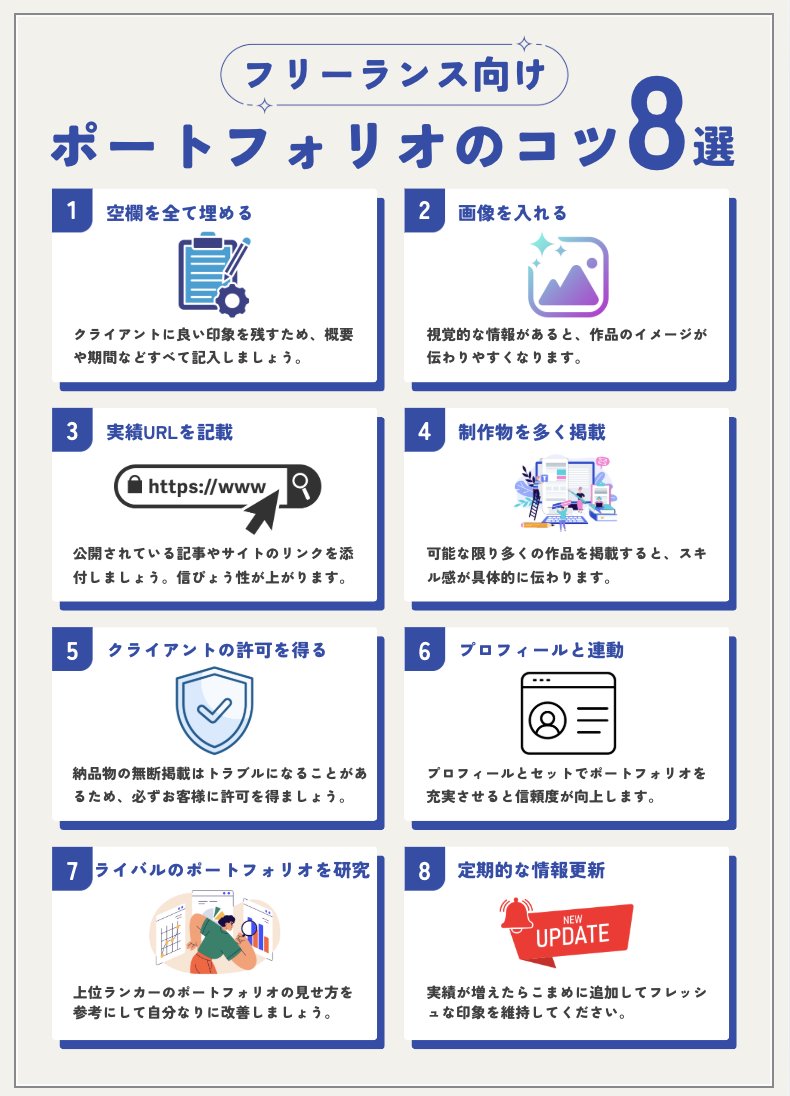 フリーランス向け

ポートフォリオのコツ8選

1 空欄を全て埋める

クライアントに良い印象を残すため、概要や期間などすべて記入しましょう。

2 画像を入れる

視覚的な情報があると、作品のイメージが伝わりやすくなります。

3 実績URLを記載

https://www

公開されている記事やサイトのリンクを添付しましょう。信ぴょう性が上がります。

4 制作物を多く掲載

可能な限り多くの作品を掲載すると、スキル感が具体的に伝わります。

5 クライアントの許可を得る

納品物の無断掲載はトラブルになることがあるため、必ずお客様に許可を得ましょう。

6 プロフィールと連動

プロフィールとセットでポートフォリオを充実させると信頼度が向上します。

7 ライバルのポートフォリオを研究

上位ランカーのポートフォリオの見せ方を参考にして自分なりに改善しましょう。

8 定期的な情報更新

NEW UPDATE

実績が増えたらこまめに追加してフレッシュな印象を維持してください。